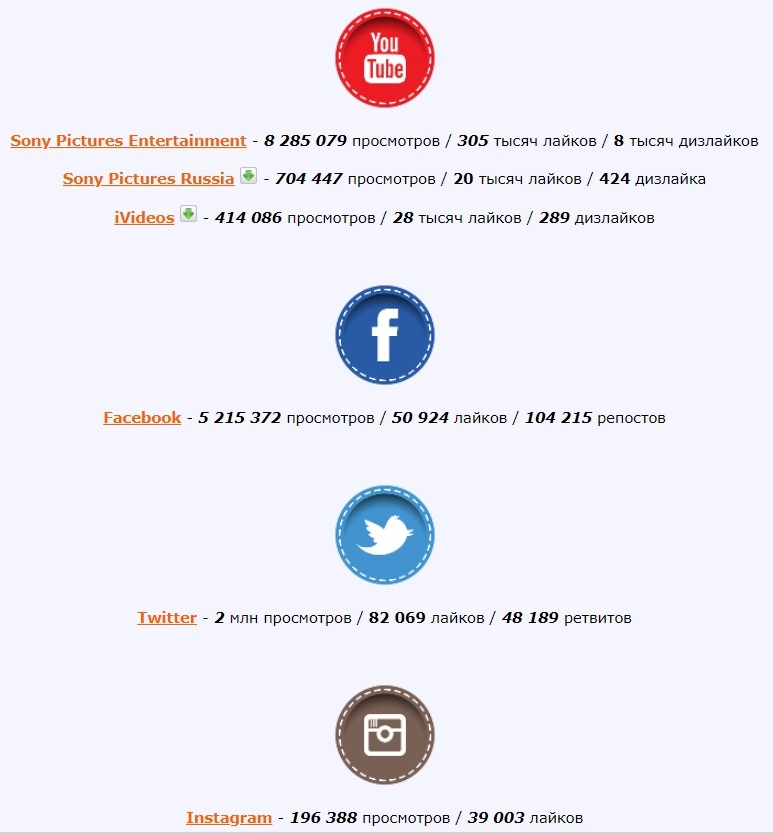 You Tube

Sony Pictures Entertainment - 8 285 079 просмотров / 305 тысяч лайков / 8 тысяч дизлайков

Sony Pictures Russia - 704 447 просмотров / 20 тысяч лайков / 424 дизлайка

iVideos - 414 086 просмотров / 28 тысяч лайков / 289 дизлайков

f

Facebook - 5 215 372 просмотров / 50 924 лайков / 104 215 репостов

Twitter - 2 млн просмотров / 82 069 лайков / 48 189 ретвитов

Instagram - 196 388 просмотров / 39 003 лайков